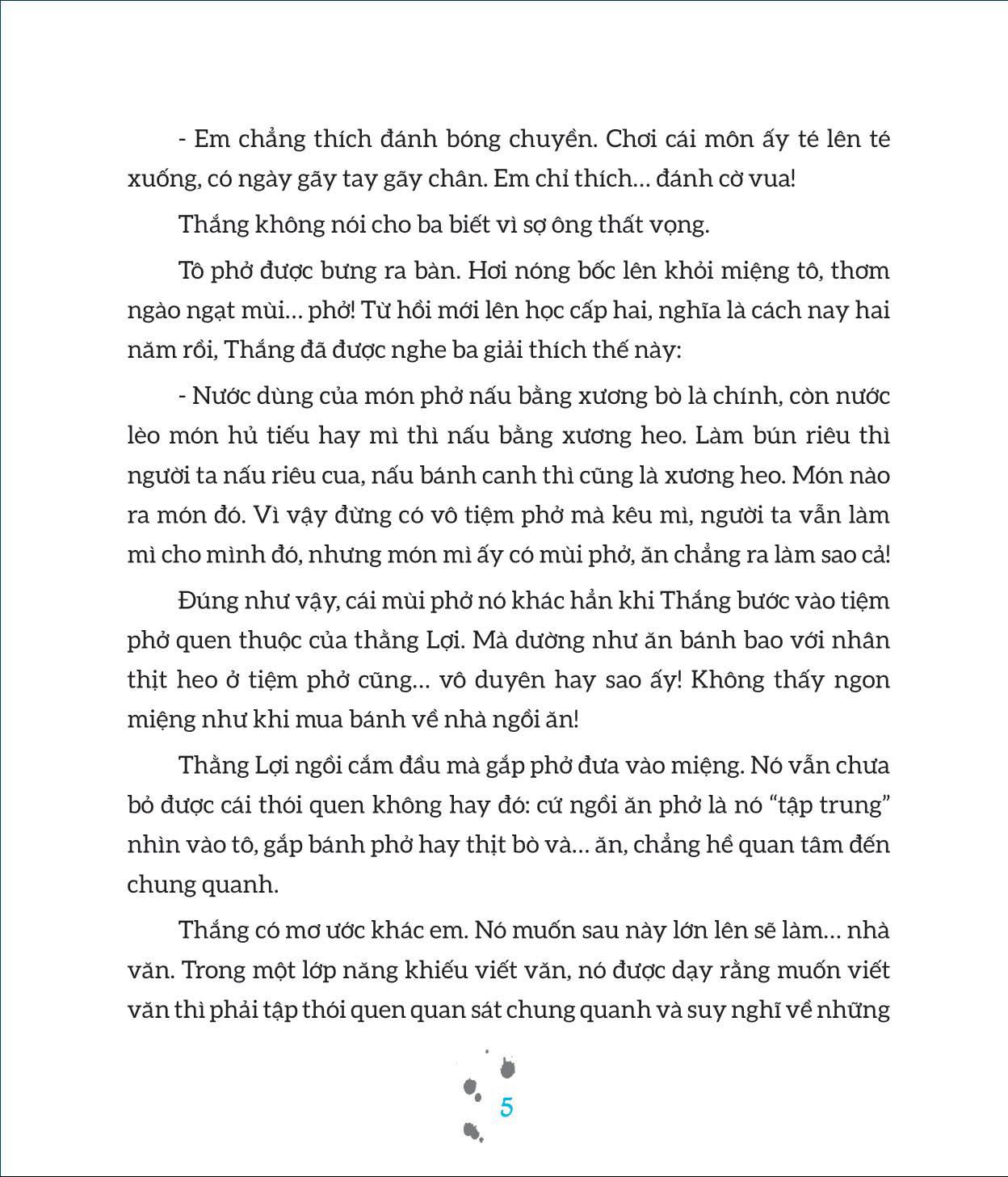 - Em chẳng thích đánh bóng chuyền. Chơi cái môn ấy té lên té xuống, có ngày gãy tay gãy chân. Em chỉ thích... đánh cờ vua!

Thắng không nói cho ba biết vì sợ ông thất vọng.

Tô phở được bưng ra bàn. Hơi nóng bốc lên khỏi miệng tô, thơm ngào ngạt mùi... phở! Từ hồi mới lên học cấp hai, nghĩa là cách nay hai năm rồi, Thắng đã được nghe ba giải thích thế này:

- Nước dùng của món phở nấu bằng xương bò là chính, còn nước lèo món hủ tiếu hay mì thì nấu bằng xương heo. Làm bún riêu thì người ta nấu riêu cua, nấu bánh canh thì cũng là xương heo. Món nào ra món đó. Vì vậy đừng có vô tiệm phở mà kêu mì, người ta vẫn làm mì cho mình đó, nhưng món mì ấy có mùi phở, ăn chẳng ra làm sao cả!

Đúng như vậy, cái mùi phở nó khác hẳn khi Thắng bước vào tiệm phở quen thuộc của thằng Lợi. Mà dường như ăn bánh bao với nhân thịt heo ở tiệm phở cũng... vô duyên hay sao ấy! Không thấy ngon miệng như khi mua bánh về nhà ngồi ăn!

Thằng Lợi ngồi cắm đầu mà gắp phở đưa vào miệng. Nó vẫn chưa bỏ được cái thói quen không hay đó: cứ ngồi ăn phở là nó "tập trung" nhìn vào tô, gắp bánh phở hay thịt bò và... ăn, chẳng hề quan tâm đến chung quanh.

Thắng có mơ ước khác em. Nó muốn sau này lớn lên sẽ làm... nhà văn. Trong một lớp năng khiếu viết văn, nó được dạy rằng muốn viết văn thì phải tập thói quen quan sát chung quanh và suy nghĩ về những

5